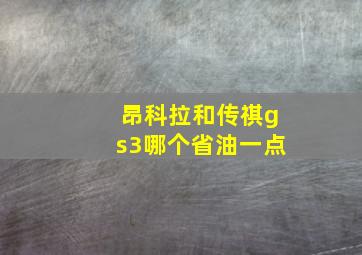 昂科拉和传祺gs3哪个省油一点